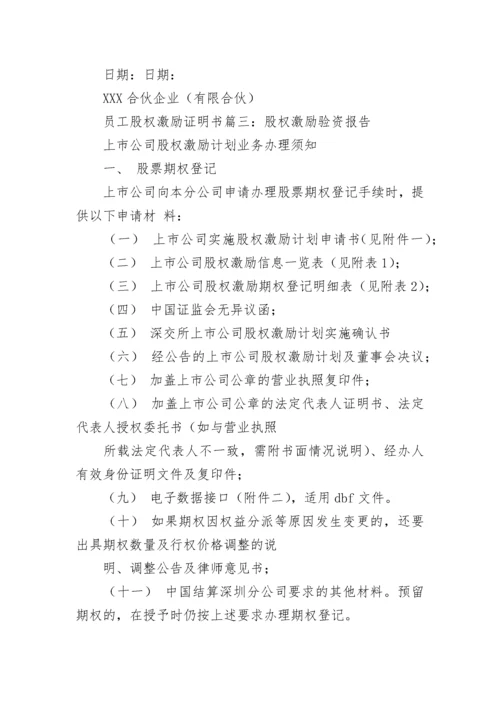 日期：日期：

XXX 合伙企业（有限合伙）

员工股权激励证明书篇三：股权激励验资报告

上市公司股权激励计划业务办理须知

一、 股票期权登记

上市公司向本分公司申请办理股票期权登记手续时，提供以下申请材 料：

（一） 上市公司实施股权激励计划申请书(见附件一)；

（二） 上市公司股权激励信息一览表（见附表 1)；

（三） 上市公司股权激励期权登记明细表（见附表 2)；

（四） 中国证监会无异议函；

（五） 深交所上市公司股权激励计划实施确认书

（六） 经公告的上市公司股权激励计划及董事会决议；

（七） 加盖上市公司公章的营业执照复印件；

（八） 加盖上市公司公章的法定代表人证明书、法定代表人授权委托书（如与营业执照

所载法定代表人不一致，需附书面情况说明）、经办人有效身份证明文件及复印件；

（九） 电子数据接口（附件二），适用 dbf 文件。

（十） 如果期权因权益分派等原因发生变更的，还要出具期权数量及行权价格调整的说

明、调整公告及律师意见书；

（十一） 中国结算深圳分公司要求的其他材料。预留期权的，在授予时仍按上述要求办理期权登记。